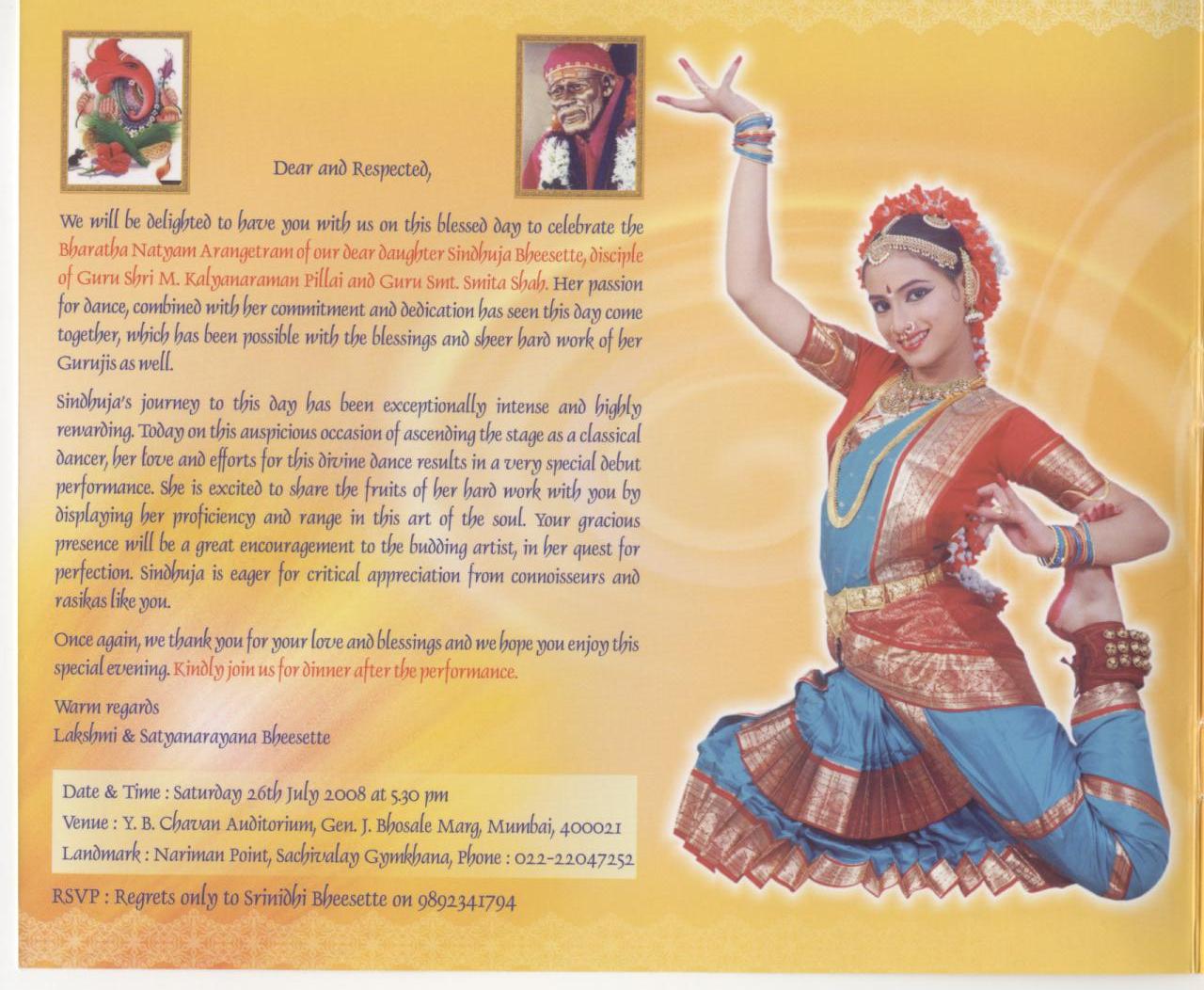 Dear and Respected,

We will be delighted to have you with us on this blessed day to celebrate the Bharatha Natyam Arangetram of our dear daughter Sindhuja Bheesette, disciple of Guru Shri M. Kalyanaraman Pillai and Guru Smt. Smita Shah. Her passion for dance, combined with her commitment and dedication has seen this day come together, which has been possible with the blessings and sheer hard work of her Gurujis as well.

Sindhuja's journey to this day has been exceptionally intense and highly rewarding. Today on this auspicious occasion of ascending the stage as a classical dancer, her love and efforts for this divine dance results in a very special debut performance. She is excited to share the fruits of her hard work with you by displaying her proficiency and range in this art of the soul. Your gracious presence will be a great encouragement to the budding artist, in her quest for perfection. Sindhuja is eager for critical appreciation from connoisseurs and rasikas like you.

Once again, we thank you for your love and blessings and we hope you enjoy this special evening. Kindly join us for dinner after the performance.

Warm regards
Lakshmi & Satyanarayana Bheesette

Date & Time : Saturday 26th July 2008 at 5.30 pm
Venue : Y. B. Chavan Auditorium, Gen. J. Bhosale Marg, Mumbai, 400021
Landmark : Nariman Point, Sachivalay Gymkhana, Phone : 022-22047252

RSVP : Regrets only to Srinidhi Bheesette on 9892341794